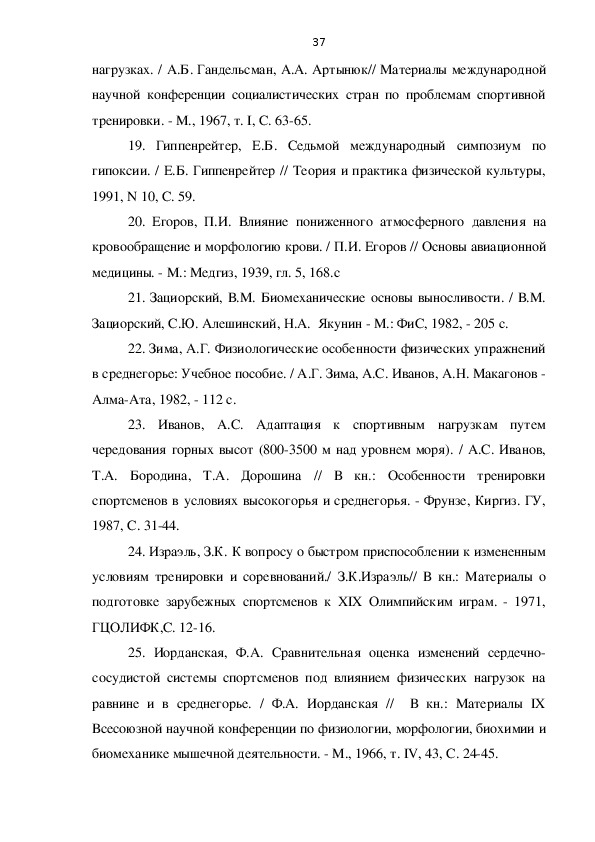 37

нагрузках. / А.Б. Гандельсман, А.А. Артынюк// Материалы международной научной конференции социалистических стран по проблемам спортивной тренировки. - М., 1967, т. I, С. 63-65.

19. Гиппенрейтер, Е.Б. Седьмой международный симпозиум по гипоксии. / Е.Б. Гиппенрейтер // Теория и практика физической культуры, 1991, N 10, С. 59.

20. Егоров, П.И. Влияние пониженного атмосферного давления на кровообращение и морфологию крови. / П.И. Егоров // Основы авиационной медицины. - М.: Медгиз, 1939, гл. 5, 168.с

21. Зациорский, В.М. Биомеханические основы выносливости. / В.М. Зациорский, С.Ю. Алешинский, Н.А. Якунин - М.: ФиС, 1982, - 205 с.

22. Зима, А.Г. Физиологические особенности физических упражнений в среднегорье: Учебное пособие. / А.Г. Зима, А.С. Иванов, А.Н. Макагонов - Алма-Ата, 1982, - 112 с.

23. Иванов, А.С. Адаптация к спортивным нагрузкам путем чередования горных высот (800-3500 м над уровнем моря). / А.С. Иванов, Т.А. Бородина, Т.А. Дорошина // В кн.: Особенности тренировки спортсменов в условиях высокогорья и среднегорья. - Фрунзе, Киргиз. ГУ, 1987, С. 31-44.

24. Израэль, З.К. К вопросу о быстром приспособлении к измененным условиям тренировки и соревнований./ З.К.Израэль// В кн.: Материалы о подготовке зарубежных спортсменов к XIX Олимпийским играм. - 1971, ГЦОЛИФК,С. 12-16.

25. Иорданская, Ф.А. Сравнительная оценка изменений сердечно-сосудистой системы спортсменов под влиянием физических нагрузок на равнине и в среднегорье. / Ф.А. Иорданская // В кн.: Материалы IX Всесоюзной научной конференции по физиологии, морфологии, биохимии и биомеханике мышечной деятельности. - М., 1966, т. IV, 43, С. 24-45.